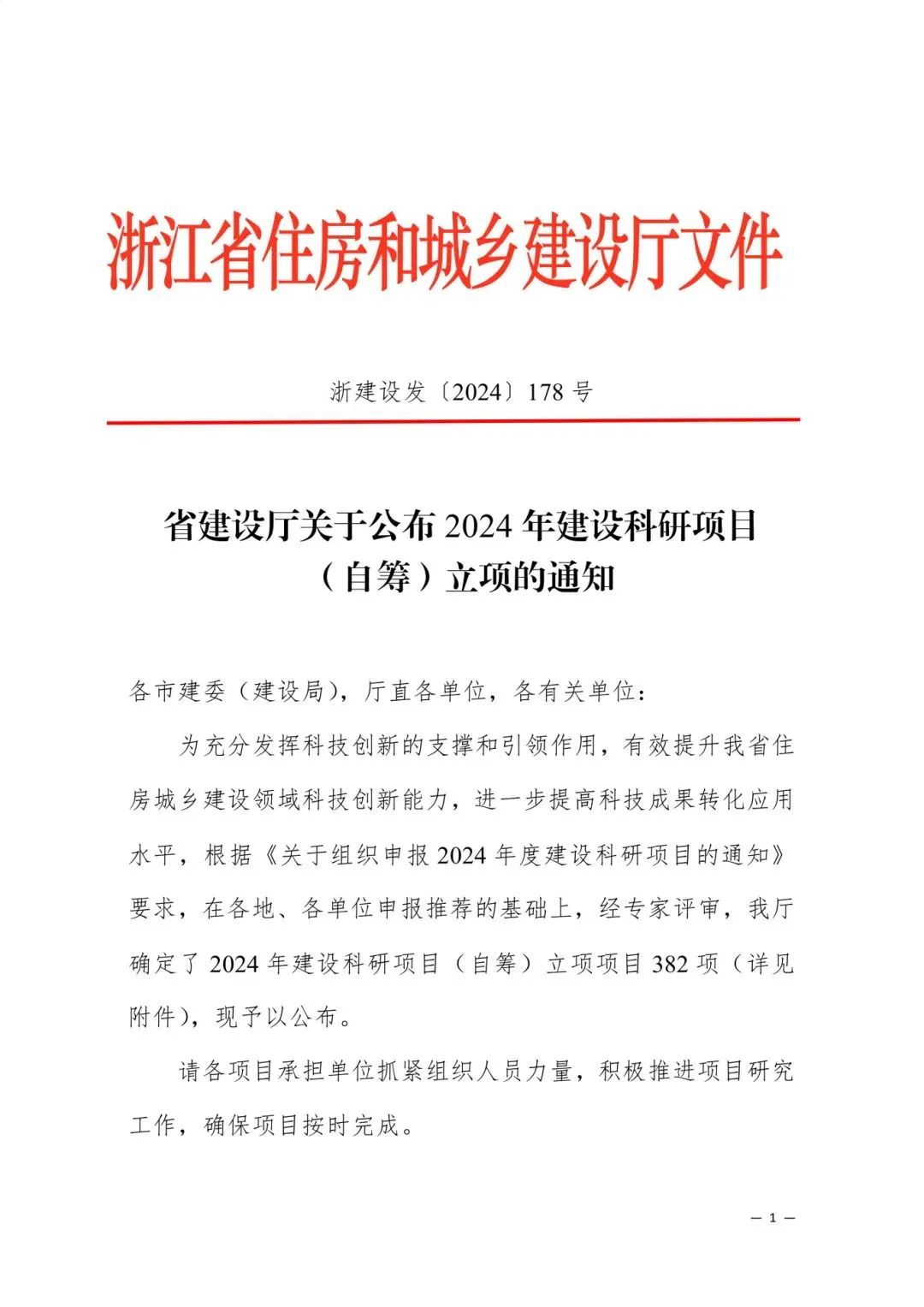 浙江省住房和城乡建设厅文件

浙建设发〔2024〕178 号

省建设厅关于公布 2024 年建设科研项目（自筹）立项的通知

各市建委（建设局），厅直各单位，各有关单位：

为充分发挥科技创新的支撑和引领作用，有效提升我省住房城乡建设领域科技创新能力，进一步提高科技成果转化应用水平，根据《关于组织申报 2024 年度建设科研项目的通知》要求，在各地、各单位申报推荐的基础上，经专家评审，我厅确定了 2024 年建设科研项目（自筹）立项项目 382 项（详见附件），现予以公布。

请各项目承担单位抓紧组织人员力量，积极推进项目研究工作，确保项目按时完成。

— 1 —